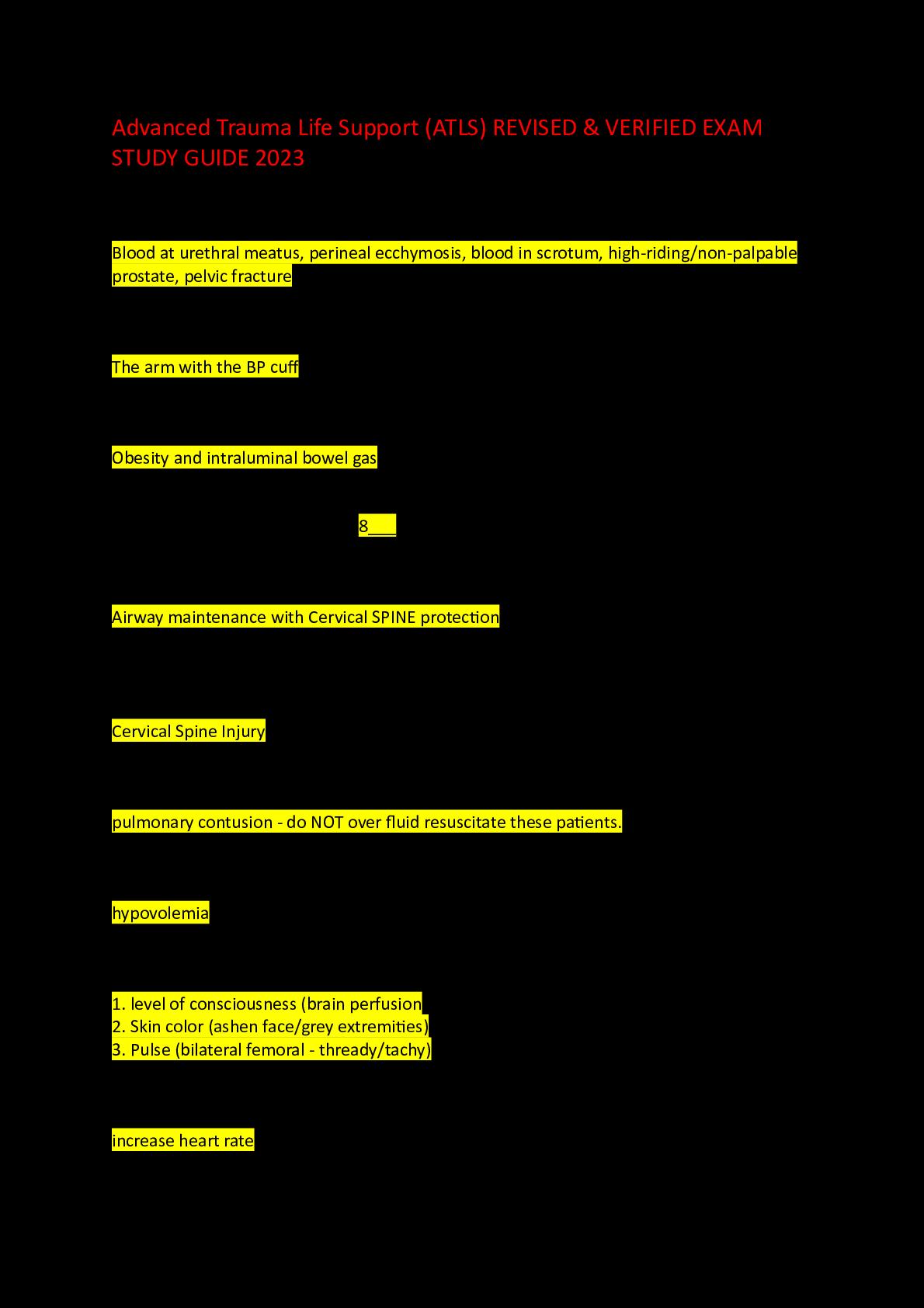 Advanced Trauma Life Support (ATLS) REVISED & VERIFIED EXAM STUDY GUIDE 2023

Blood at urethral meatus, perineal ecchymosis, blood in scrotum, high-riding/non-palpable prostate, pelvic fracture

The arm with the BP cuff

Obesity and intraluminal bowel gas

8____

Airway maintenance with Cervical SPINE protection

Cervical Spine Injury

pulmonary contusion - do NOT over fluid resuscitate these patients.

hypovolemia

1. level of consciousness (brain perfusion
2. Skin color (ashen face/grey extremities)
3. Pulse (bilateral femoral - thready/tachy)

increase heart rate